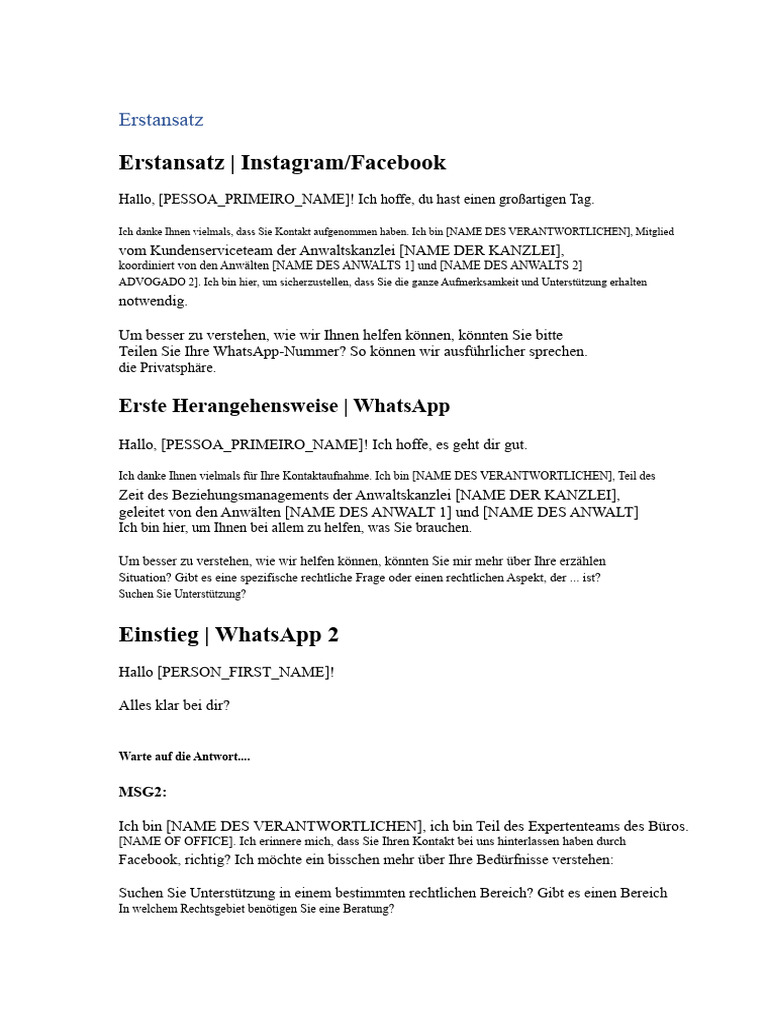 Erstansatz

Erstansatz | Instagram/Facebook

Hallo, [PESSOA_PRIMEIRO_NAME]! Ich hoffe, du hast einen großartigen Tag.

Ich danke Ihnen vielmals, dass Sie Kontakt aufgenommen haben. Ich bin [NAME DES VERANTWORTLICHEN], Mitglied vom Kundenserviceteam der Anwaltskanzlei [NAME DER KANZLEI], koordiniert von den Anwälten [NAME DES ANWALTS 1] und [NAME DES ANWALTS 2] ADVOGADO 2]. Ich bin hier, um sicherzustellen, dass Sie die ganze Aufmerksamkeit und Unterstützung erhalten notwendig.

Um besser zu verstehen, wie wir Ihnen helfen können, könnten Sie bitte Teilen Sie Ihre WhatsApp-Nummer? So können wir ausführlicher sprechen. die Privatsphäre.

Erste Herangehensweise | WhatsApp

Hallo, [PESSOA_PRIMEIRO_NAME]! Ich hoffe, es geht dir gut.

Ich danke Ihnen vielmals für Ihre Kontaktaufnahme. Ich bin [NAME DES VERANTWORTLICHEN], Teil des Zeit des Beziehungsmanagements der Anwaltskanzlei [NAME DER KANZLEI], geleitet von den Anwälten [NAME DES ANWALT 1] und [NAME DES ANWALT] Ich bin hier, um Ihnen bei allem zu helfen, was Sie brauchen.

Um besser zu verstehen, wie wir helfen können, könnten Sie mir mehr über Ihre erzählen Situation? Gibt es eine spezifische rechtliche Frage oder einen rechtlichen Aspekt, der ... ist? Suchen Sie Unterstützung?

Einstieg | WhatsApp 2

Hallo [PERSON_FIRST_NAME]!

Alles klar bei dir?

Warte auf die Antwort....

MSG2:

Ich bin [NAME DES VERANTWORTLICHEN], ich bin Teil des Expertenteams des Büros. [NAME OF OFFICE]. Ich erinnere mich, dass Sie Ihren Kontakt bei uns hinterlassen haben durch Facebook, richtig? Ich möchte ein bisschen mehr über Ihre Bedürfnisse verstehen:

Suchen Sie Unterstützung in einem bestimmten rechtlichen Bereich? Gibt es einen Bereich In welchem Rechtsgebiet benötigen Sie eine Beratung?